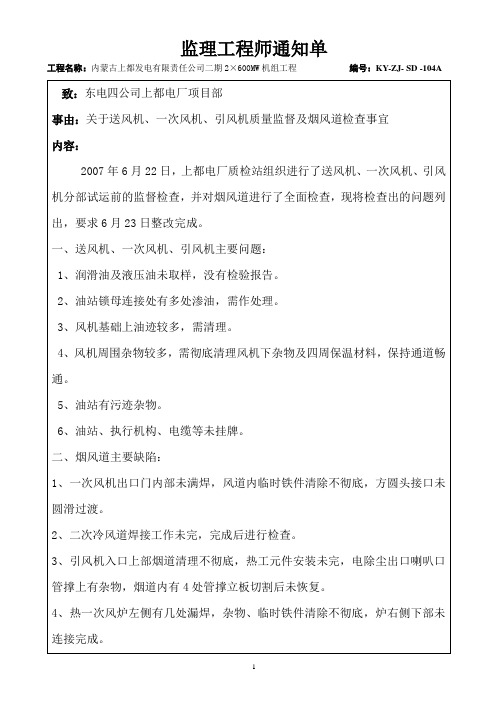 监理工程师通知单

工程名称：内蒙古上都发电有限责任公司二期 2×600MW 机组工程　　编号：KY-ZJ- SD -104A

致：东电四公司上都电厂项目部

事由：关于送风机、一次风机、引风机质量监督及烟风道检查事宜

内容：

2007 年 6 月 22 日，上都电厂质检站组织进行了送风机、一次风机、引风机分部试运前的监督检查，并对烟风道进行了全面检查，现将检查出的问题列出，要求 6 月 23 日整改完成。

一、送风机、一次风机、引风机主要问题：

1、润滑油及液压油未取样，没有检验报告。

2、油站锁母连接处有多处渗油，需作处理。

3、风机基础上油迹较多，需清理。

4、风机周围杂物较多，需彻底清理风机下杂物及四周保温材料，保持通道畅通。

5、油站有污迹杂物。

6、油站、执行机构、电缆等未挂牌。

二、烟风道主要缺陷：

1、一次风机出口门内部未满焊，风道内临时铁件清除不彻底，方圆头接口未圆滑过渡。

2、二次冷风道焊接工作未完，完成后进行检查。

3、引风机入口上部烟道清理不彻底，热工元件安装未完，电除尘出口喇叭口管撑上有杂物，烟道内有 4 处管撑立板切割后未恢复。

4、热一次风炉左侧有几处漏焊，杂物、临时铁件清除不彻底，炉右侧下部未连接完成。

1